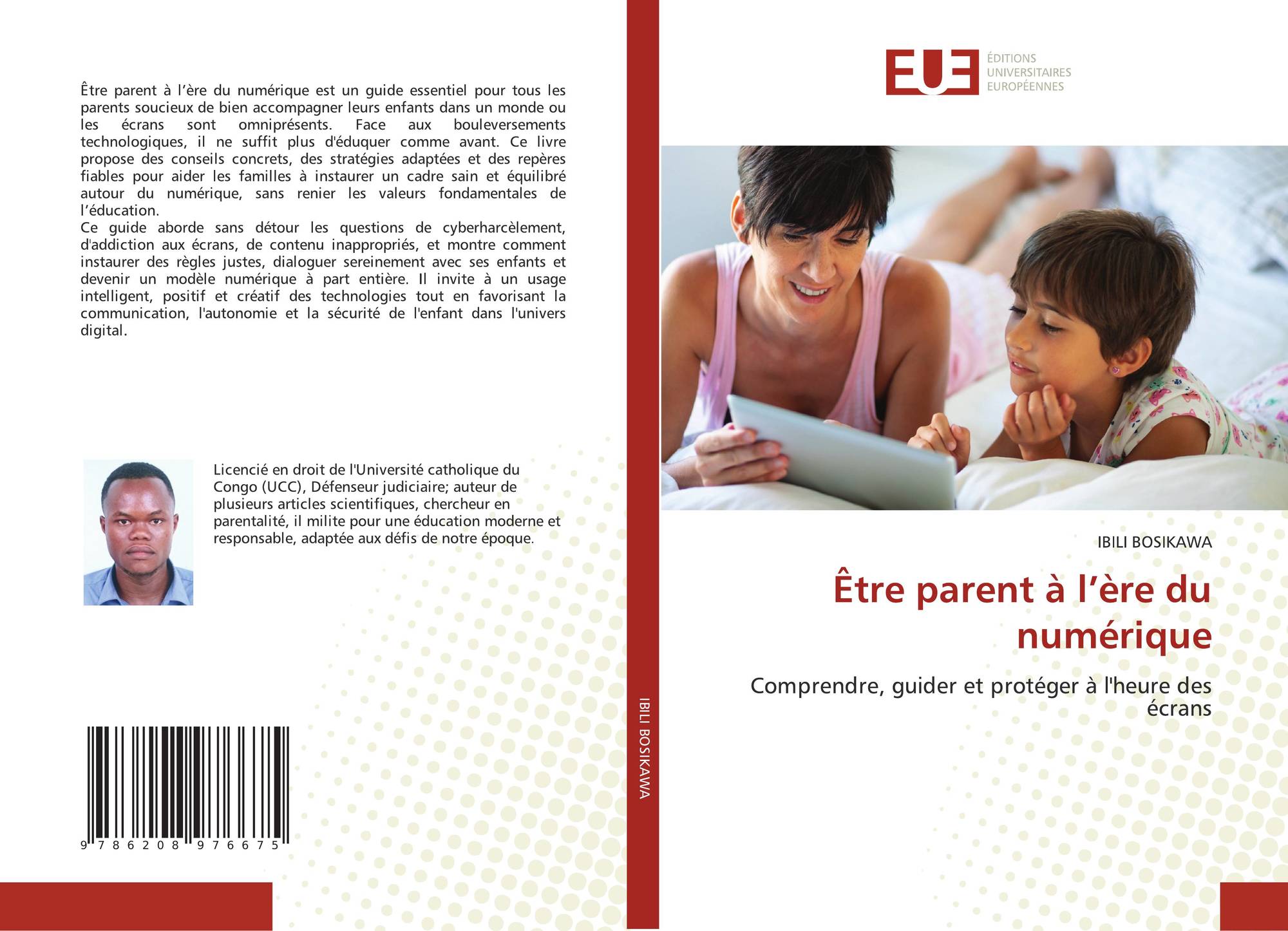 Être parent à l’ère du numérique est un guide essentiel pour tous les parents soucieux de bien accompagner leurs enfants dans un monde ou les écrans sont omniprésents. Face aux bouleversements technologiques, il ne suffit plus d'éduquer comme avant. Ce livre propose des conseils concrets, des stratégies adaptées et des repères fiables pour aider les familles à instaurer un cadre sain et équilibré autour du numérique, sans renier les valeurs fondamentales de l’éducation.
Ce guide aborde sans détour les questions de cyberharcèlement, d'addiction aux écrans, de contenu inappropriés, et montre comment instaurer des règles justes, dialoguer sereinement avec ses enfants et devenir un modèle numérique à part entière. Il invite à un usage intelligent, positif et créatif des technologies tout en favorisant la communication, l'autonomie et la sécurité de l'enfant dans l'univers digital.

Licencié en droit de l'Université catholique du Congo (UCC), Défenseur judiciaire; auteur de plusieurs articles scientifiques, chercheur en parentalité, il milite pour une éducation moderne et responsable, adaptée aux défis de notre époque.

9 786208 976675

IBILI BOSIKAWA

EUE ÉDITIONS UNIVERSITAIRES EUROPÉENNES

IBILI BOSIKAWA

Être parent à l’ère du numérique

Comprendre, guider et protéger à l'heure des écrans